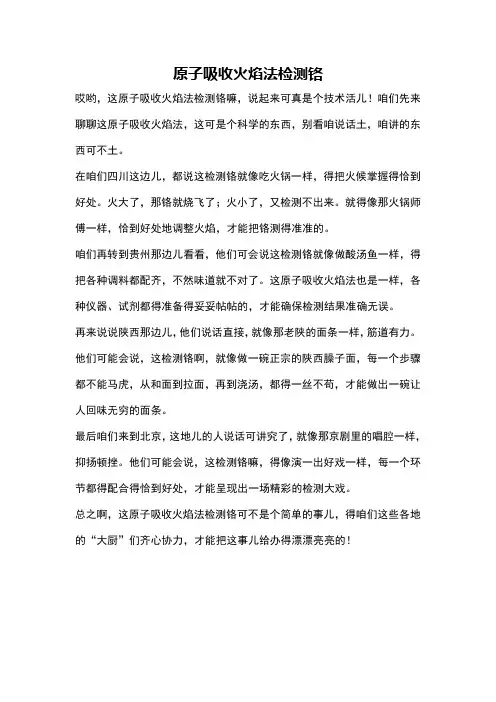 原子吸收火焰法检测铬

哎哟，这原子吸收火焰法检测铬嘛，说起来可真是个技术活儿！咱们先来聊聊这原子吸收火焰法，这可是个科学的东西，别看咱说话土，咱讲的东西可不土。

在咱们四川这边儿，都说这检测铬就像吃火锅一样，得把火候掌握得恰到好处。火大了，那铬就烧飞了；火小了，又检测不出来。就得像那火锅师傅一样，恰到好处地调整火焰，才能把铬测得准准的。

咱们再转到贵州那边儿看看，他们可会说这检测铬就像做酸汤鱼一样，得把各种调料都配齐，不然味道就不对了。这原子吸收火焰法也是一样，各种仪器、试剂都得准备得妥妥帖帖的，才能确保检测结果准确无误。

再来说说陕西那边儿，他们说话直接，就像那老陕的面条一样，筋道有力。他们可能会说，这检测铬啊，就像做一碗正宗的陕西臊子面，每一个步骤都不能马虎，从和面到拉面，再到浇汤，都得一丝不苟，才能做出一碗让人回味无穷的面条。

最后咱们来到北京，这地儿的人说话可讲究了，就像那京剧里的唱腔一样，抑扬顿挫。他们可能会说，这检测铬嘛，得像演一出好戏一样，每一个环节都得配合得恰到好处，才能呈现出一场精彩的检测大戏。

总之啊，这原子吸收火焰法检测铬可不是个简单的事儿，得咱们这些各地的“大厨”们齐心协力，才能把这事儿给办得漂漂亮亮的！